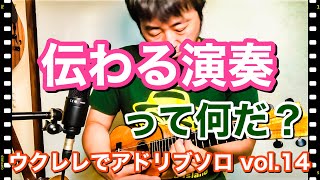 伝わる演奏

って何だ？

ウクレレでアドリブソロ vol.14